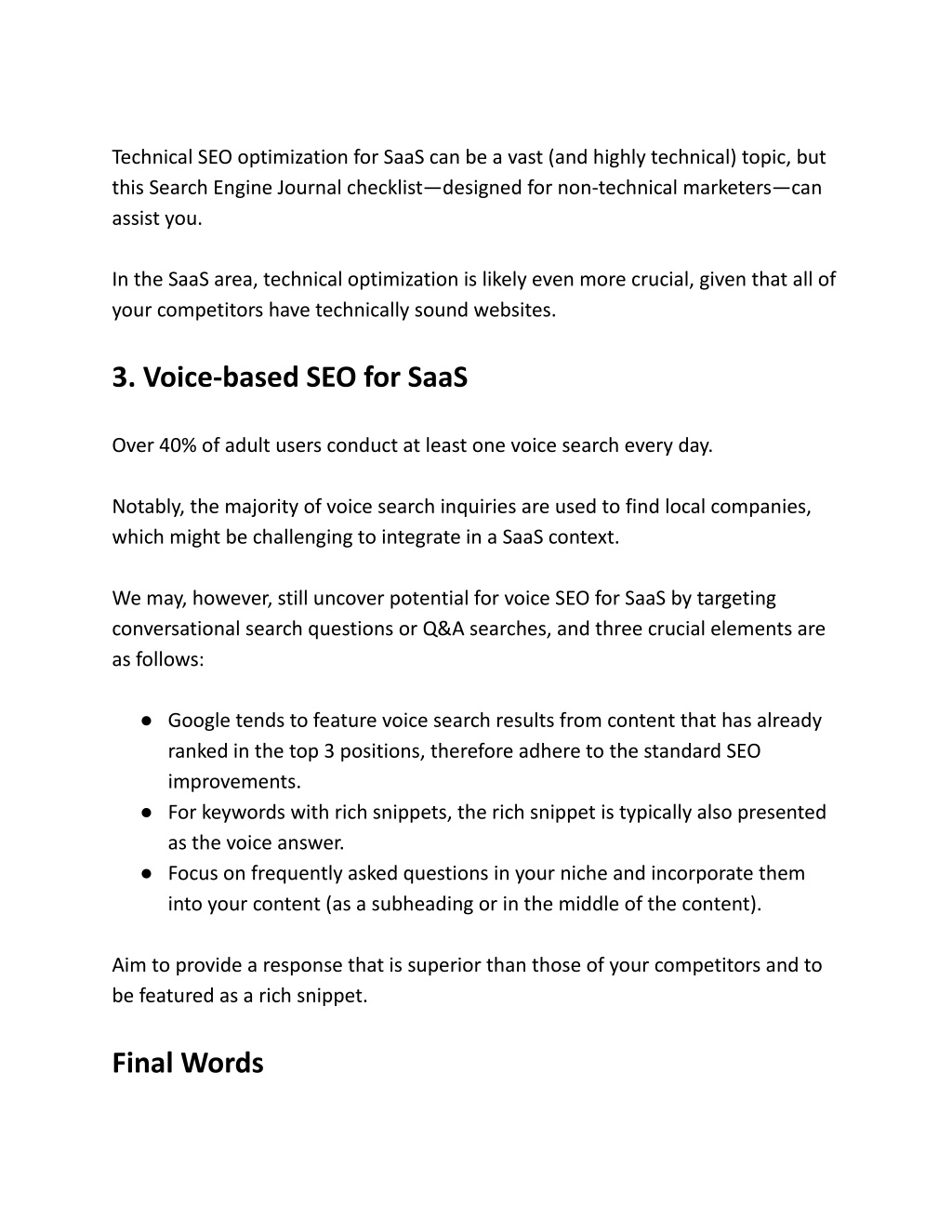 Technical SEO optimization for SaaS can be a vast (and highly technical) topic, but this Search Engine Journal checklist—designed for non-technical marketers—can assist you.

In the SaaS area, technical optimization is likely even more crucial, given that all of your competitors have technically sound websites.

3. Voice-based SEO for SaaS

Over 40% of adult users conduct at least one voice search every day.

Notably, the majority of voice search inquiries are used to find local companies, which might be challenging to integrate in a SaaS context.

We may, however, still uncover potential for voice SEO for SaaS by targeting conversational search questions or Q&A searches, and three crucial elements are as follows:

● Google tends to feature voice search results from content that has already ranked in the top 3 positions, therefore adhere to the standard SEO improvements.
● For keywords with rich snippets, the rich snippet is typically also presented as the voice answer.
● Focus on frequently asked questions in your niche and incorporate them into your content (as a subheading or in the middle of the content).

Aim to provide a response that is superior than those of your competitors and to be featured as a rich snippet.

Final Words